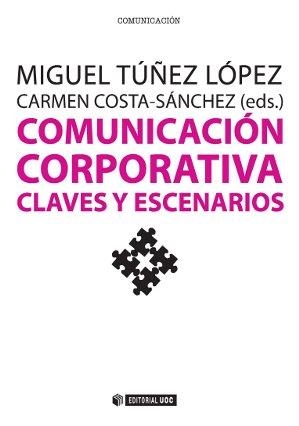 COMUNICACIÓN

MIGUEL TÚÑEZ LÓPEZ
CARMEN COSTA-SÁNCHEZ (eds.)

COMUNICACIÓN CORPORATIVA
CLAVES Y ESCENARIOS

EDITORIAL UOC